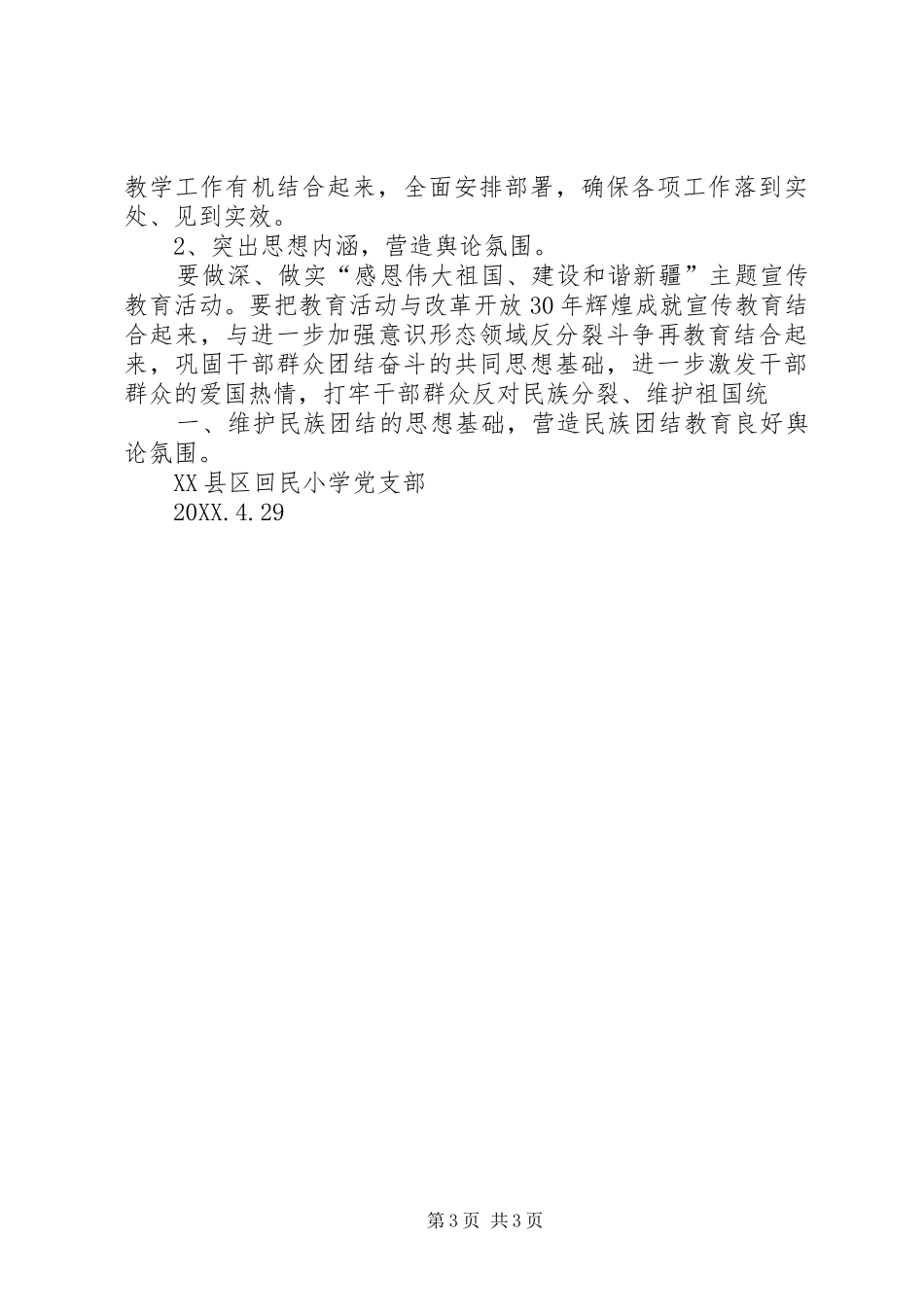 教学工作有机结合起来，全面安排部署，确保各项工作落到实处、见到实效。

2、突出思想内涵，营造舆论氛围。

要做深、做实“感恩伟大祖国、建设和谐新疆”主题宣传教育活动。要把教育活动与改革开放30年辉煌成就宣传教育结合起来，与进一步加强意识形态领域反分裂斗争再教育结合起来，巩固干部群众团结奋斗的共同思想基础，进一步激发干部群众的爱国热情，打牢干部群众反对民族分裂、维护祖国统

一、维护民族团结的思想基础，营造民族团结教育良好舆论氛围。

XX县区回民小学党支部

20XX.4.29

第3页 共3页